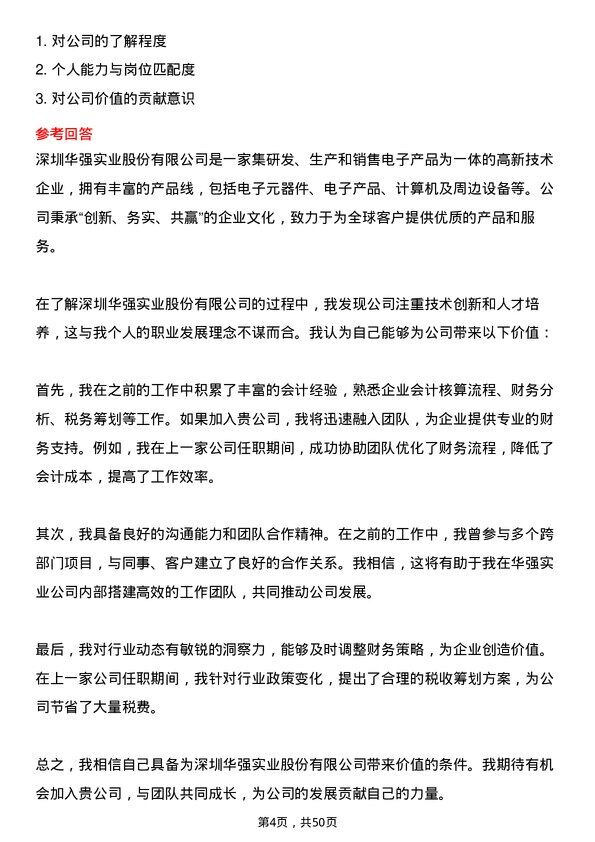 1. 对公司的了解程度
2. 个人能力与岗位匹配度
3. 对公司价值的贡献意识

参考回答

深圳华强实业股份有限公司是一家集研发、生产和销售电子产品为一体的高新技术企业，拥有丰富的产品线，包括电子元器件、电子产品、计算机及周边设备等。公司秉承“创新、务实、共赢”的企业文化，致力于为全球客户提供优质的产品和服务。

在了解深圳华强实业股份有限公司的过程中，我发现公司注重技术创新和人才培养，这与我个人的职业发展理念不谋而合。我认为自己能够为公司带来以下价值：

首先，我在之前的工作中积累了丰富的会计经验，熟悉企业会计核算流程、财务分析、税务筹划等工作。如果加入贵公司，我将迅速融入团队，为企业提供专业的财务支持。例如，我在上一家公司任职期间，成功协助团队优化了财务流程，降低了会计成本，提高了工作效率。

其次，我具备良好的沟通能力和团队合作精神。在之前的工作中，我曾参与多个跨部门项目，与同事、客户建立了良好的合作关系。我相信，这将有助于我在华强实业公司内部搭建高效的工作团队，共同推动公司发展。

最后，我对行业动态有敏锐的洞察力，能够及时调整财务策略，为企业创造价值。在上一家公司任职期间，我针对行业政策变化，提出了合理的税收筹划方案，为公司节省了大量税费。

总之，我相信自己具备为深圳华强实业股份有限公司带来价值的条件。我期待有机会加入贵公司，与团队共同成长，为公司的发展贡献自己的力量。

第4页，共50页